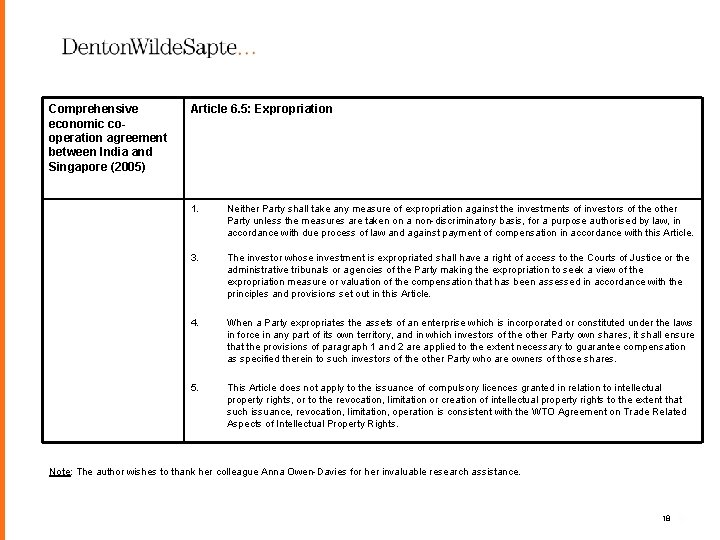 DentonWildeSapte...

| Comprehensive economic co-operation agreement between India and Singapore (2005) | Article 6.5: Expropriation |
|---|---|
| | 1. Neither Party shall take any measure of expropriation against the investments of investors of the other Party unless the measures are taken on a non-discriminatory basis, for a purpose authorised by law, in accordance with due process of law and against payment of compensation in accordance with this Article.<br><br>3. The investor whose investment is expropriated shall have a right of access to the Courts of Justice or the administrative tribunals or agencies of the Party making the expropriation to seek a view of the expropriation measure or valuation of the compensation that has been assessed in accordance with the principles and provisions set out in this Article.<br><br>4. When a Party expropriates the assets of an enterprise which is incorporated or constituted under the laws in force in any part of its own territory, and in which investors of the other Party own shares, it shall ensure that the provisions of paragraph 1 and 2 are applied to the extent necessary to guarantee compensation as specified therein to such investors of the other Party who are owners of those shares.<br><br>5. This Article does not apply to the issuance of compulsory licences granted in relation to intellectual property rights, or to the revocation, limitation or creation of intellectual property rights to the extent that such issuance, revocation, limitation, operation is consistent with the WTO Agreement on Trade Related Aspects of Intellectual Property Rights. |

Note: The author wishes to thank her colleague Anna Owen-Davies for her invaluable research assistance.

18